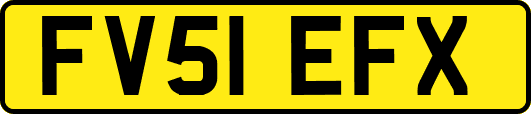 FV51 EFX